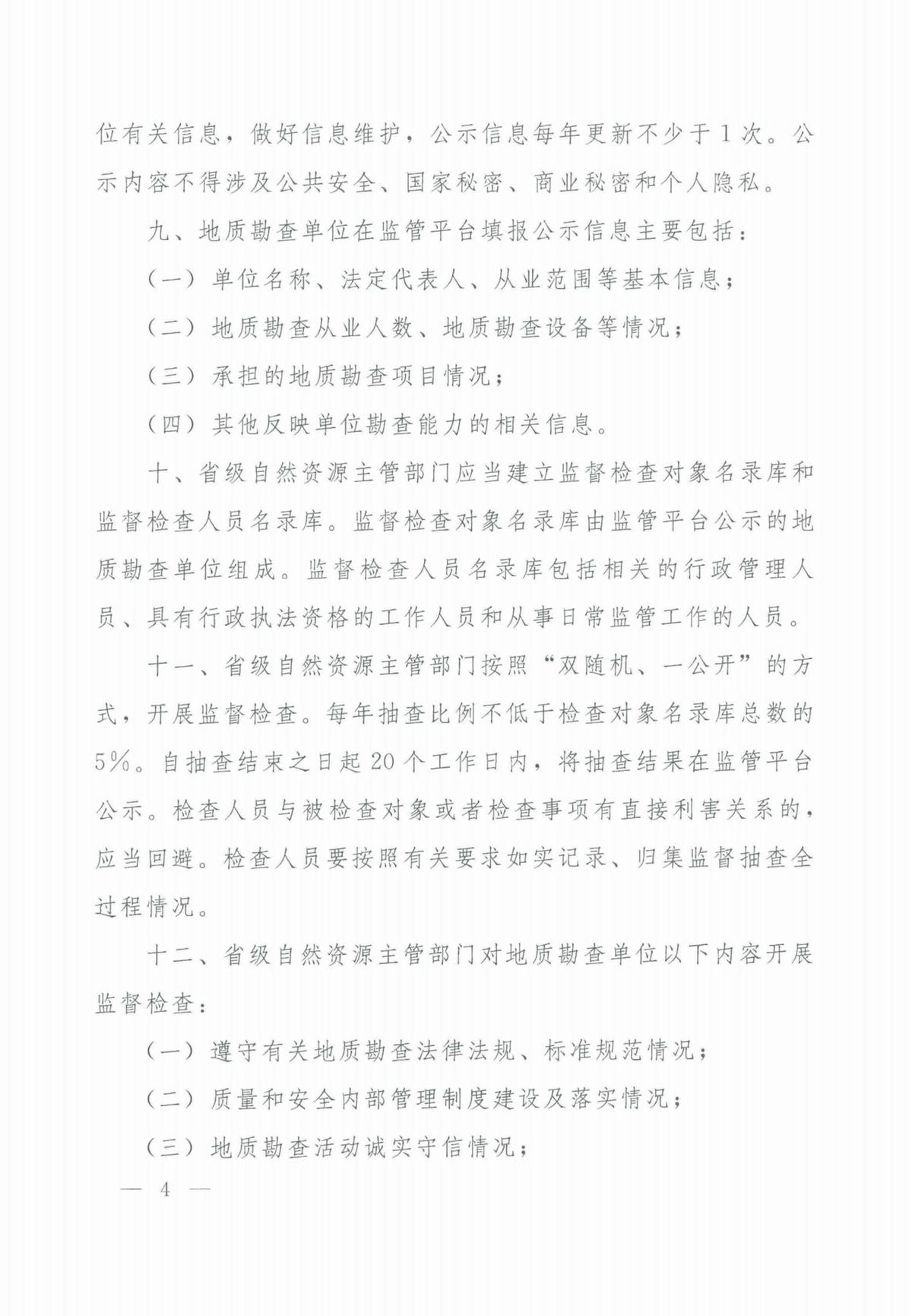 位有关信息，做好信息维护，公示信息每年更新不少于1次。公示内容不得涉及公共安全、国家秘密、商业秘密和个人隐私。

九、地质勘查单位在监管平台填报公示信息主要包括：

（一）单位名称、法定代表人、从业范围等基本信息；

（二）地质勘查从业人数、地质勘查设备等情况；

（三）承担的地质勘查项目情况；

（四）其他反映单位勘查能力的相关信息。

十、省级自然资源主管部门应当建立监督检查对象名录库和监督检查人员名录库。监督检查对象名录库由监管平台公示的地质勘查单位组成。监督检查人员名录库包括相关的行政管理人员、具有行政执法资格的工作人员和从事日常监管工作的人员。

十一、省级自然资源主管部门按照“双随机、一公开”的方式，开展监督检查。每年抽查比例不低于检查对象名录库总数的5%。自抽查结束之日起20个工作日内，将抽查结果在监管平台公示。检查人员与被检查对象或者检查事项有直接利害关系的，应当回避。检查人员要按照有关要求如实记录、归集监督抽查全过程情况。

十二、省级自然资源主管部门对地质勘查单位以下内容开展监督检查：

（一）遵守有关地质勘查法律法规、标准规范情况；

（二）质量和安全内部管理制度建设及落实情况；

（三）地质勘查活动诚实守信情况；

— 4 —